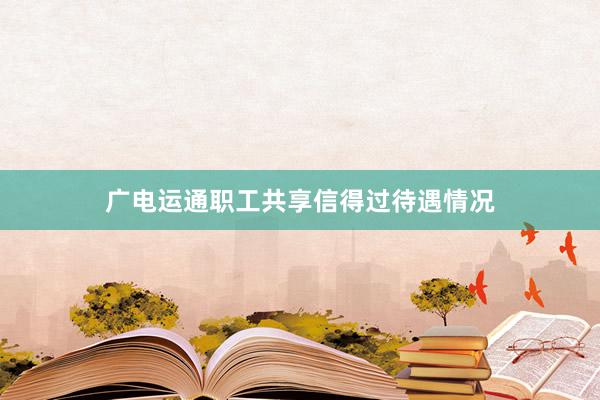 广电运通职工共享信得过待遇情况